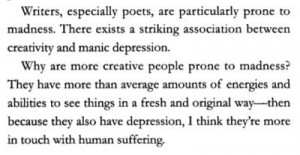 Writers, especially poets, are particularly prone to madness. There exists a striking association between creativity and manic depression.

Why are more creative people prone to madness? They have more than average amounts of energies and abilities to see things in a fresh and original way—then because they also have depression, I think they're more in touch with human suffering.